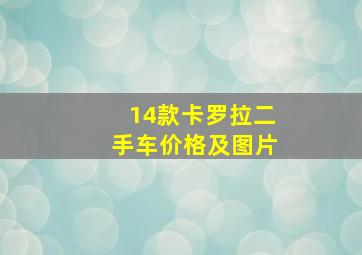 14款卡罗拉二手车价格及图片